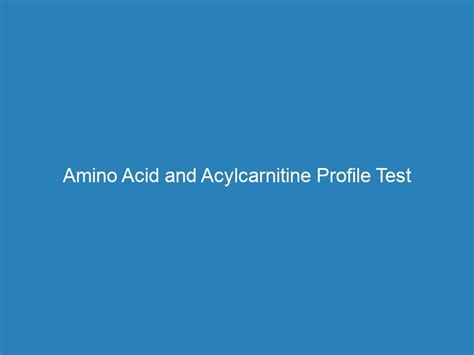 Amino Acid and Acylcarnitine Profile Test